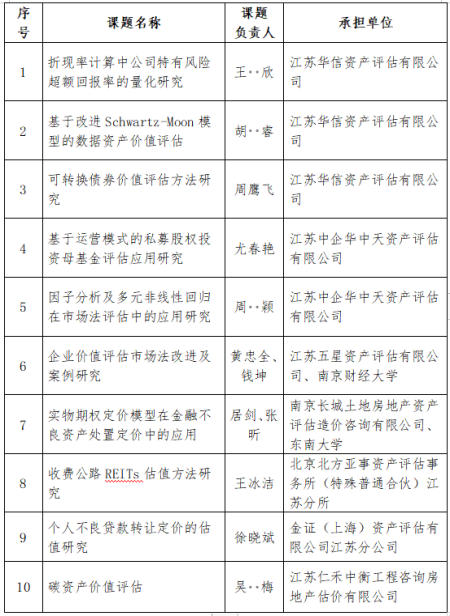 | 序号 | 课题名称 | 课题负责人 | 承担单位 |
|---|---|---|---|
| 1 | 折现率计算中公司特有风险超额回报率的量化研究 | 王··欣 | 江苏华信资产评估有限公司 |
| 2 | 基于改进 Schwartz-Moon 模型的数据资产价值评估 | 胡··睿 | 江苏华信资产评估有限公司 |
| 3 | 可转换债券价值评估方法研究 | 周鹰飞 | 江苏华信资产评估有限公司 |
| 4 | 基于运营模式的私募股权投资母基金评估应用研究 | 尤春艳 | 江苏中企华中天资产评估有限公司 |
| 5 | 因子分析及多元非线性回归在市场法评估中的应用研究 | 周··颖 | 江苏中企华中天资产评估有限公司 |
| 6 | 企业价值评估市场法改进及案例研究 | 黄忠全、钱坤 | 江苏五星资产评估有限公司、南京财经大学 |
| 7 | 实物期权定价模型在金融不良资产处置定价中的应用 | 居剑、张昕 | 南京长城土地房地产资产评估造价咨询有限公司、东南大学 |
| 8 | 收费公路 REITs 估值方法研究 | 王冰洁 | 北京北方亚事资产评估事务所（特殊普通合伙）江苏分所 |
| 9 | 个人不良贷款转让定价的估值研究 | 徐晓斌 | 金证（上海）资产评估有限公司江苏分公司 |
| 10 | 碳资产价值评估 | 吴··梅 | 江苏仁禾中衡工程咨询房地产估价有限公司 |